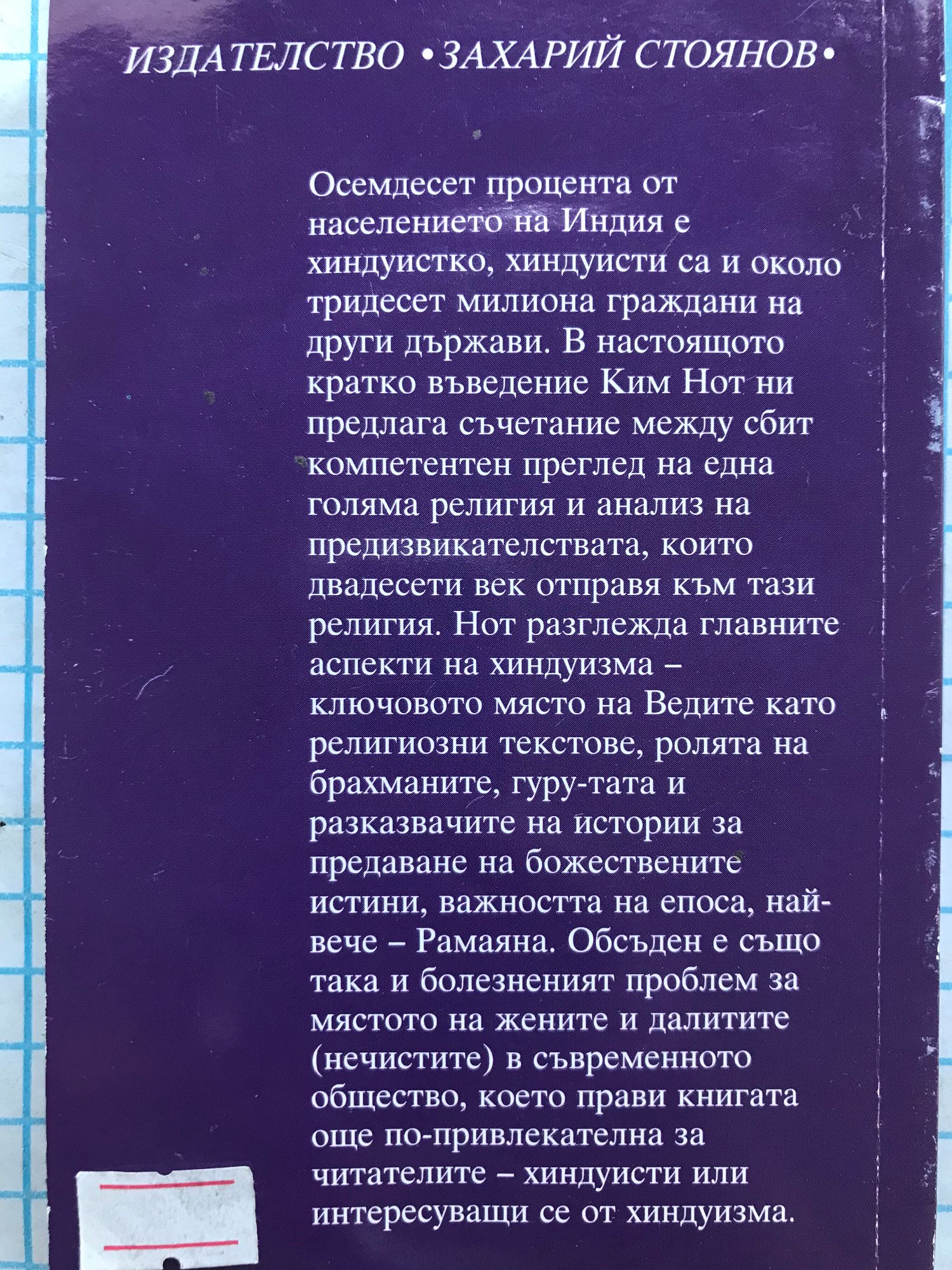 ИЗДАТЕЛСТВО •ЗАХАРИЙ СТОЯНОВ•

Осемдесет процента от населението на Индия е хиндуистко, хиндуисти са и около тридесет милиона граждани на други държави. В настоящото кратко въведение Ким Нот ни предлага съчетание между сбит компетентен преглед на една голяма религия и анализ на предизвикателствата, които двадесети век отправя към тази религия. Нот разглежда главните аспекти на хиндуизма – ключовото място на Ведите като религиозни текстове, ролята на брахманите, гуру-тата и разказвачите на истории за предаване на божествените истини, важността на епоса, най-вече – Рамаяна. Обсъден е също така и болезненият проблем за мястото на жените и далитите (нечистите) в съвременното общество, което прави книгата още по-привлекателна за читателите – хиндуисти или интересуващи се от хиндуизма.